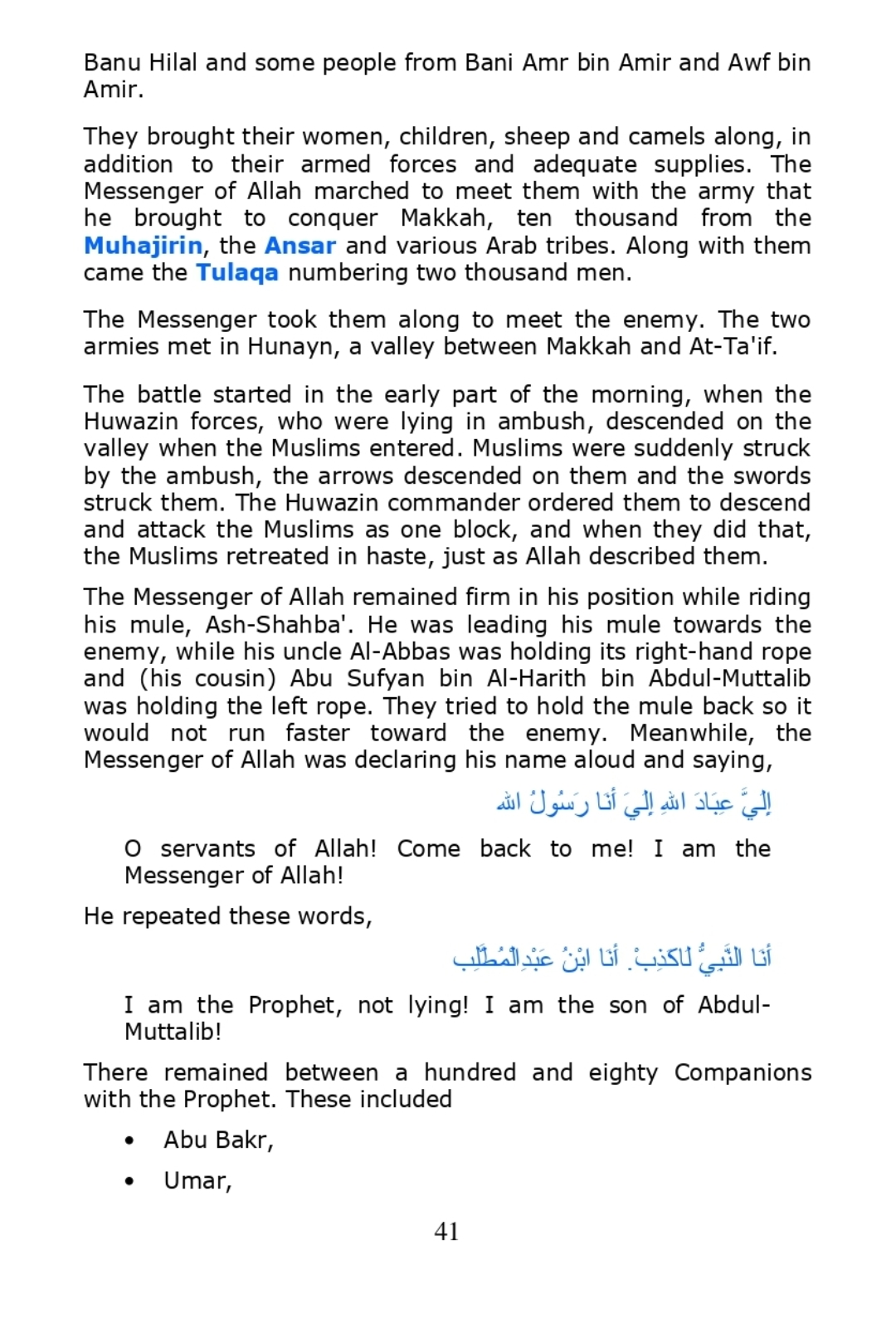 Banu Hilal and some people from Bani Amr bin Amir and Awf bin Amir.

They brought their women, children, sheep and camels along, in addition to their armed forces and adequate supplies. The Messenger of Allah marched to meet them with the army that he brought to conquer Makkah, ten thousand from the Muhajirin, the Ansar and various Arab tribes. Along with them came the Tulaqa numbering two thousand men.

The Messenger took them along to meet the enemy. The two armies met in Hunayn, a valley between Makkah and At-Ta'if.

The battle started in the early part of the morning, when the Huwazin forces, who were lying in ambush, descended on the valley when the Muslims entered. Muslims were suddenly struck by the ambush, the arrows descended on them and the swords struck them. The Huwazin commander ordered them to descend and attack the Muslims as one block, and when they did that, the Muslims retreated in haste, just as Allah described them.

The Messenger of Allah remained firm in his position while riding his mule, Ash-Shahba'. He was leading his mule towards the enemy, while his uncle Al-Abbas was holding its right-hand rope and (his cousin) Abu Sufyan bin Al-Harith bin Abdul-Muttalib was holding the left rope. They tried to hold the mule back so it would not run faster toward the enemy. Meanwhile, the Messenger of Allah was declaring his name aloud and saying,

إِلَيَّ عِبَادَ اللهِ إِلَيَ أَنَا رَسُولُ الله

O servants of Allah! Come back to me! I am the Messenger of Allah!

He repeated these words,

أَنَا النَّبِيُّ لَاكَذِبْ. أَنَا ابْنُ عَبْدِالْمُطَّلِب

I am the Prophet, not lying! I am the son of Abdul-Muttalib!

There remained between a hundred and eighty Companions with the Prophet. These included

• Abu Bakr,
• Umar,

41